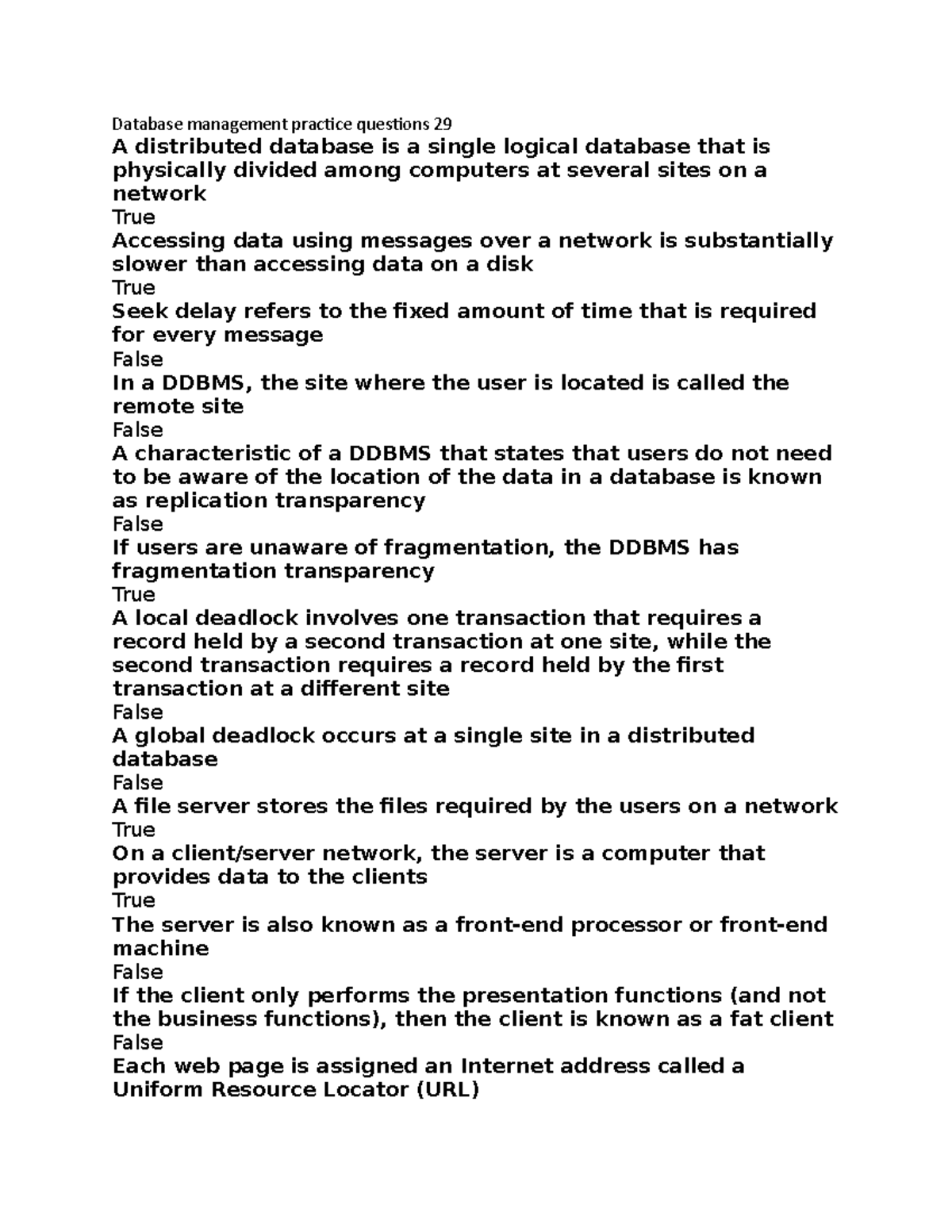 Database management practice questions 29

A distributed database is a single logical database that is physically divided among computers at several sites on a network

True

Accessing data using messages over a network is substantially slower than accessing data on a disk

True

Seek delay refers to the fixed amount of time that is required for every message

False

In a DDBMS, the site where the user is located is called the remote site

False

A characteristic of a DDBMS that states that users do not need to be aware of the location of the data in a database is known as replication transparency

False

If users are unaware of fragmentation, the DDBMS has fragmentation transparency

True

A local deadlock involves one transaction that requires a record held by a second transaction at one site, while the second transaction requires a record held by the first transaction at a different site

False

A global deadlock occurs at a single site in a distributed database

False

A file server stores the files required by the users on a network

True

On a client/server network, the server is a computer that provides data to the clients

True

The server is also known as a front-end processor or front-end machine

False

If the client only performs the presentation functions (and not the business functions), then the client is known as a fat client

False

Each web page is assigned an Internet address called a Uniform Resource Locator (URL)